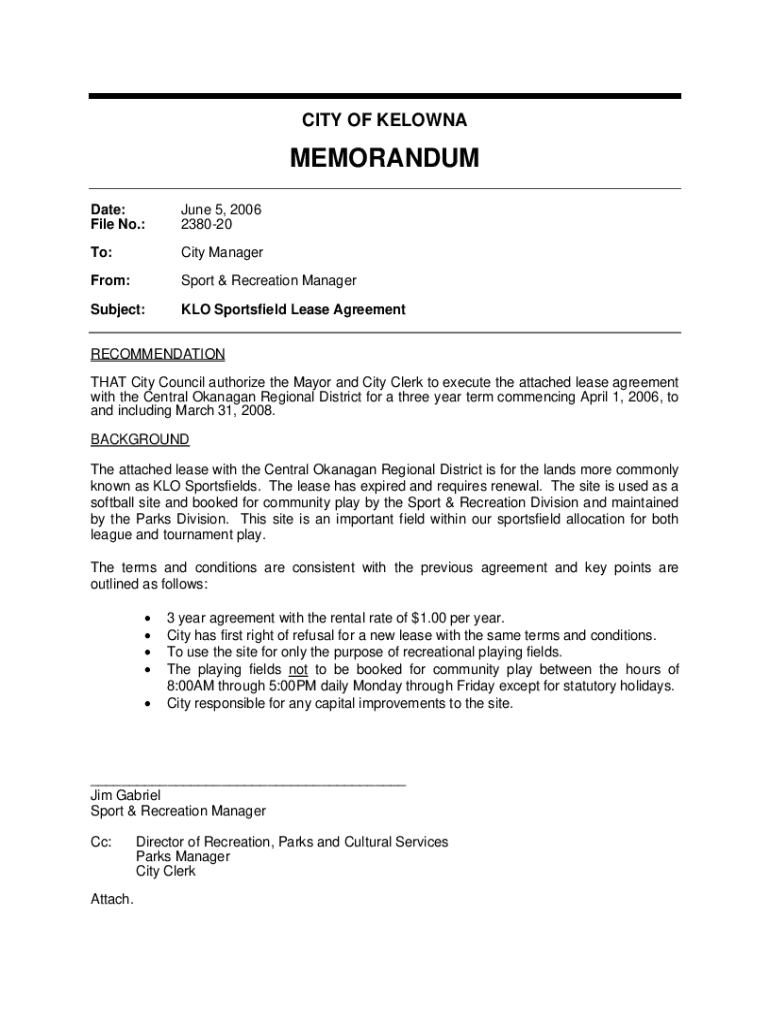 CITY OF KELOWNA

MEMORANDUM

Date: June 5, 2006
File No.: 2380-20

To: City Manager

From: Sport & Recreation Manager

Subject: KLO Sportsfield Lease Agreement

RECOMMENDATION

THAT City Council authorize the Mayor and City Clerk to execute the attached lease agreement with the Central Okanagan Regional District for a three year term commencing April 1, 2006, to and including March 31, 2008.

BACKGROUND

The attached lease with the Central Okanagan Regional District is for the lands more commonly known as KLO Sportsfields. The lease has expired and requires renewal. The site is used as a softball site and booked for community play by the Sport & Recreation Division and maintained by the Parks Division. This site is an important field within our sportsfield allocation for both league and tournament play.

The terms and conditions are consistent with the previous agreement and key points are outlined as follows:

• 3 year agreement with the rental rate of $1.00 per year.
• City has first right of refusal for a new lease with the same terms and conditions.
• To use the site for only the purpose of recreational playing fields.
• The playing fields not to be booked for community play between the hours of 8:00AM through 5:00PM daily Monday through Friday except for statutory holidays.
• City responsible for any capital improvements to the site.

Jim Gabriel
Sport & Recreation Manager

Cc: Director of Recreation, Parks and Cultural Services
Parks Manager
City Clerk

Attach.